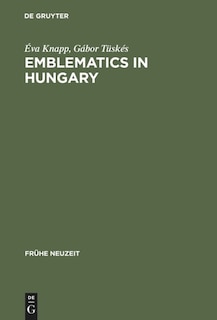 DE GRUYTER

Éva Knapp, Gábor Tüskés

EMBLEMATICS IN HUNGARY

FRÜHE NEUZEIT

DE
G